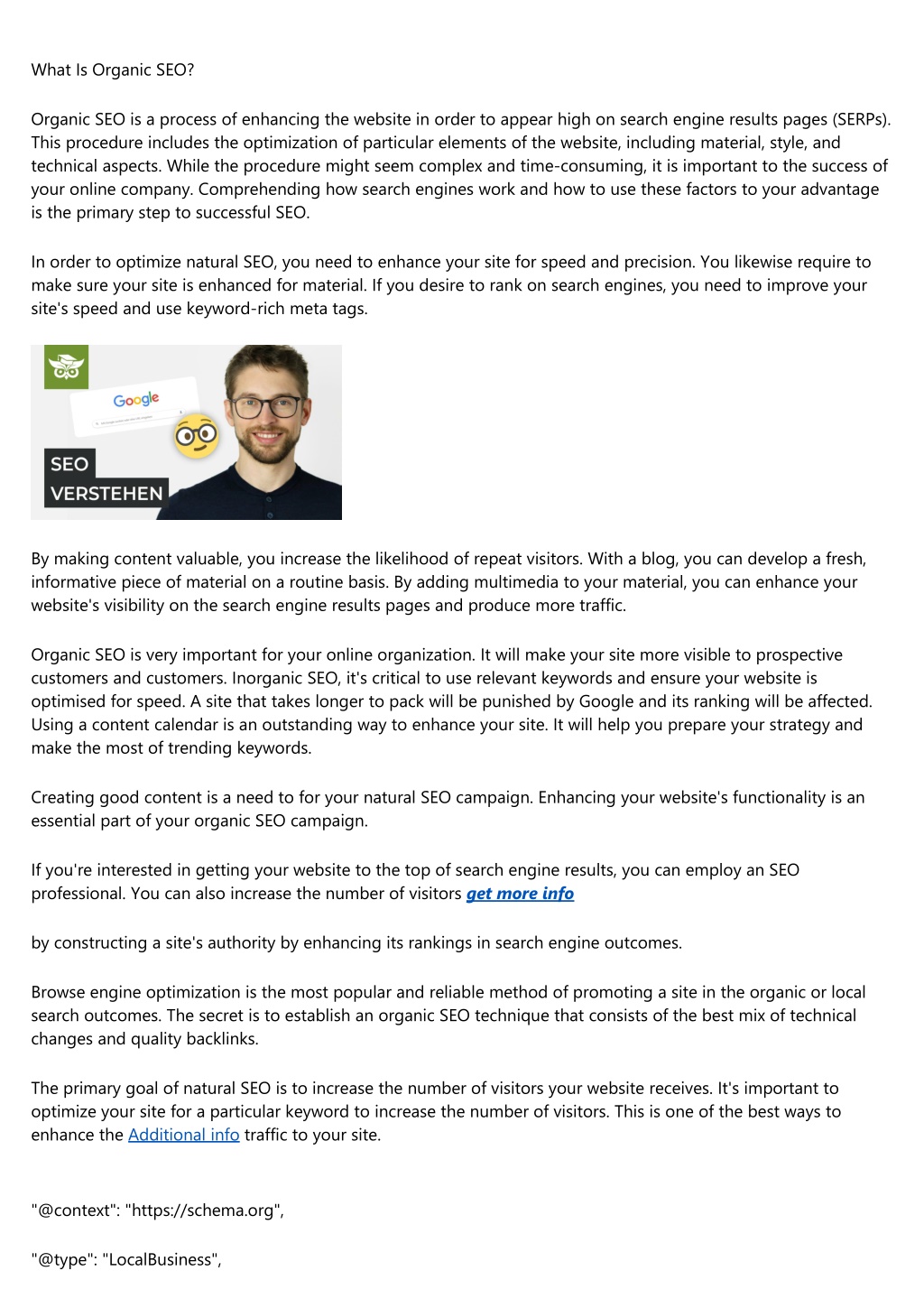 What Is Organic SEO?

Organic SEO is a process of enhancing the website in order to appear high on search engine results pages (SERPs). This procedure includes the optimization of particular elements of the website, including material, style, and technical aspects. While the procedure might seem complex and time-consuming, it is important to the success of your online company. Comprehending how search engines work and how to use these factors to your advantage is the primary step to successful SEO.

In order to optimize natural SEO, you need to enhance your site for speed and precision. You likewise require to make sure your site is enhanced for material. If you desire to rank on search engines, you need to improve your site's speed and use keyword-rich meta tags.

Google

SEO
VERSTEHEN

By making content valuable, you increase the likelihood of repeat visitors. With a blog, you can develop a fresh, informative piece of material on a routine basis. By adding multimedia to your material, you can enhance your website's visibility on the search engine results pages and produce more traffic.

Organic SEO is very important for your online organization. It will make your site more visible to prospective customers and customers. Inorganic SEO, it's critical to use relevant keywords and ensure your website is optimised for speed. A site that takes longer to pack will be punished by Google and its ranking will be affected. Using a content calendar is an outstanding way to enhance your site. It will help you prepare your strategy and make the most of trending keywords.

Creating good content is a need to for your natural SEO campaign. Enhancing your website's functionality is an essential part of your organic SEO campaign.

If you're interested in getting your website to the top of search engine results, you can employ an SEO professional. You can also increase the number of visitors get more info

by constructing a site's authority by enhancing its rankings in search engine outcomes.

Browse engine optimization is the most popular and reliable method of promoting a site in the organic or local search outcomes. The secret is to establish an organic SEO technique that consists of the best mix of technical changes and quality backlinks.

The primary goal of natural SEO is to increase the number of visitors your website receives. It's important to optimize your site for a particular keyword to increase the number of visitors. This is one of the best ways to enhance the Additional info traffic to your site.

"@context": "https://schema.org",

"@type": "LocalBusiness",